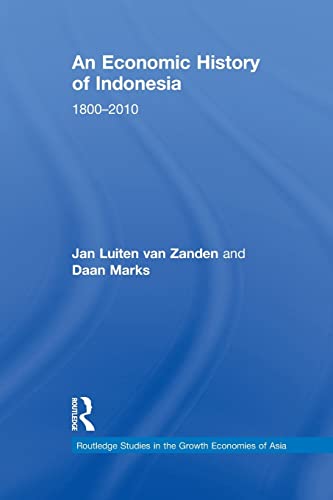 An Economic History of Indonesia

1800–2010

Jan Luiten van Zanden and Daan Marks

ROUTLEDGE

Routledge Studies in the Growth Economies of Asia